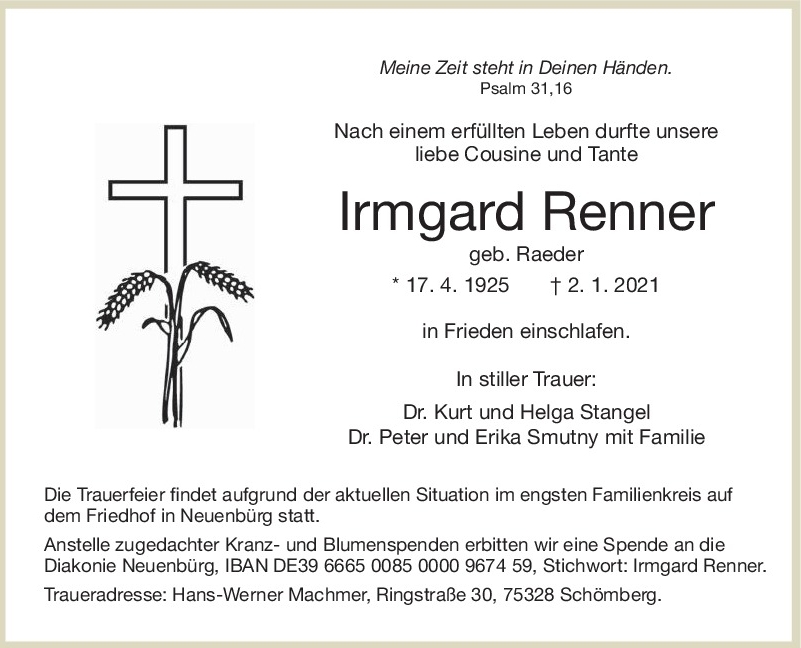 Meine Zeit steht in Deinen Händen.
Psalm 31,16

Nach einem erfüllten Leben durfte unsere liebe Cousine und Tante

Irmgard Renner

geb. Raeder

* 17. 4. 1925 † 2. 1. 2021

in Frieden einschlafen.

In stiller Trauer:

Dr. Kurt und Helga Stangel
Dr. Peter und Erika Smutny mit Familie

Die Trauerfeier findet aufgrund der aktuellen Situation im engsten Familienkreis auf dem Friedhof in Neuenbürg statt.

Anstelle zugedachter Kranz- und Blumenspenden erbitten wir eine Spende an die Diakonie Neuenbürg, IBAN DE39 6665 0085 0000 9674 59, Stichwort: Irmgard Renner.

Traueradresse: Hans-Werner Machmer, Ringstraße 30, 75328 Schömberg.